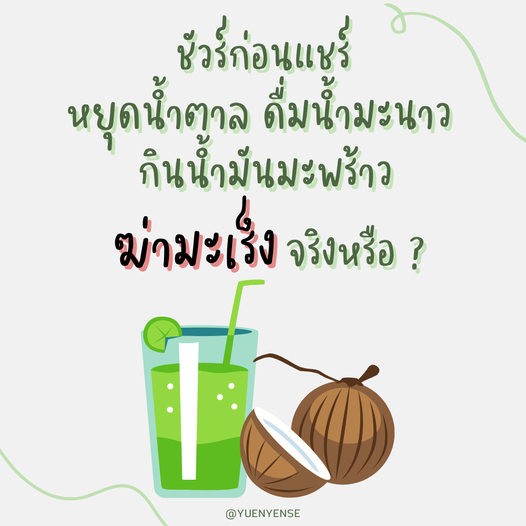 ชัวร์ก่อนแชร์
หยุดน้ำตาล ดื่มน้ำมะนาว
กินน้ำมันมะพร้าว
ฆ่ามะเร็ง จริงหรือ ?

@YUENYENSE